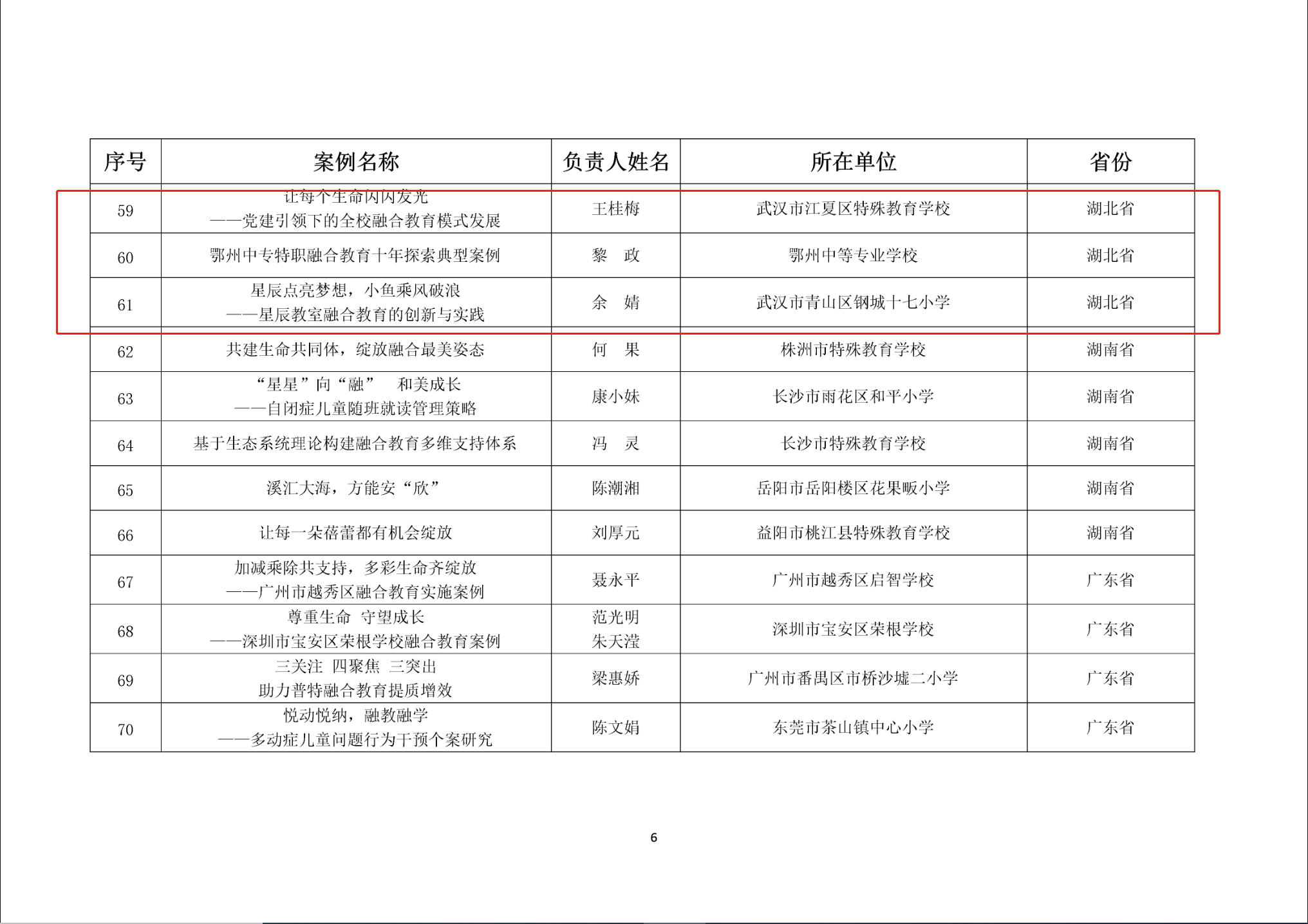 | 序号 | 案例名称 | 负责人姓名 | 所在单位 | 省份 |
|---|---|---|---|---|
| 59 | 让每个生命闪闪发光 ——党建引领下的全校融合教育模式发展 | 王桂梅 | 武汉市江夏区特殊教育学校 | 湖北省 |
| 60 | 鄂州中专特职融合教育十年探索典型案例 | 黎　政 | 鄂州中等专业学校 | 湖北省 |
| 61 | 星辰点亮梦想，小鱼乘风破浪 ——星辰教室融合教育的创新与实践 | 余　婧 | 武汉市青山区钢城十七小学 | 湖北省 |
| 62 | 共建生命共同体，绽放融合最美姿态 | 何　果 | 株洲市特殊教育学校 | 湖南省 |
| 63 | “星星”向“融”　和美成长 ——自闭症儿童随班就读管理策略 | 康小妹 | 长沙市雨花区和平小学 | 湖南省 |
| 64 | 基于生态系统理论构建融合教育多维支持体系 | 冯　灵 | 长沙市特殊教育学校 | 湖南省 |
| 65 | 溪汇大海，方能安“欣” | 陈潮湘 | 岳阳市岳阳楼区花果畈小学 | 湖南省 |
| 66 | 让每一朵蓓蕾都有机会绽放 | 刘厚元 | 益阳市桃江县特殊教育学校 | 湖南省 |
| 67 | 加减乘除共支持，多彩生命齐绽放 ——广州市越秀区融合教育实施案例 | 聂永平 | 广州市越秀区启智学校 | 广东省 |
| 68 | 尊重生命　守望成长 ——深圳市宝安区荣根学校融合教育案例 | 范光明 朱天滢 | 深圳市宝安区荣根学校 | 广东省 |
| 69 | 三关注　四聚焦　三突出 助力普特融合教育提质增效 | 梁惠娇 | 广州市番禺区市桥沙墟二小学 | 广东省 |
| 70 | 悦动悦纳，融教融学 ——多动症儿童问题行为干预个案研究 | 陈文娟 | 东莞市茶山镇中心小学 | 广东省 |

6